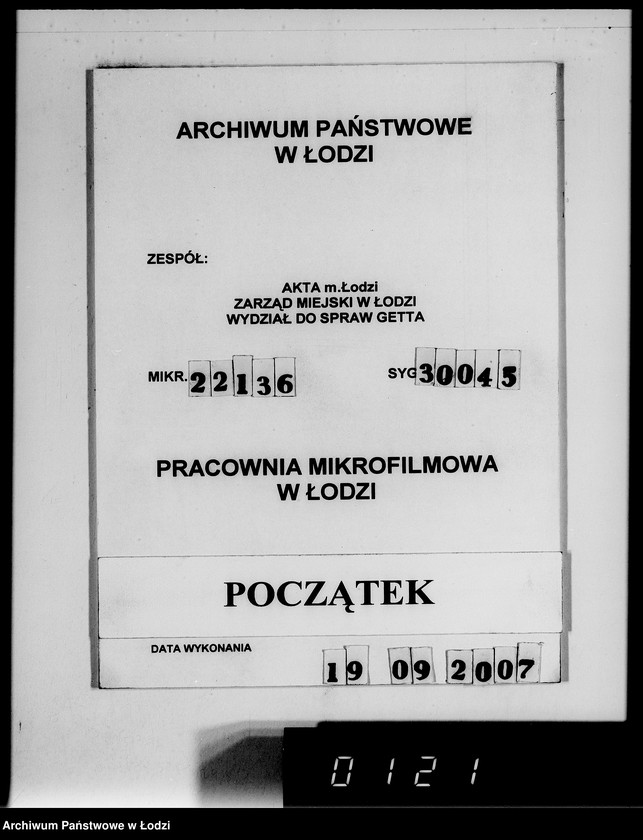 ARCHIWUM PAŃSTWOWE
W ŁODZI

ZESPÓŁ:

AKTA m.Łodzi
ZARZĄD MIEJSKI W ŁODZI
WYDZIAŁ DO SPRAW GETTA

MIKR. 22136

SYG 30045

PRACOWNIA MIKROFILMOWA
W ŁODZI

POCZĄTEK

DATA WYKONANIA

19 09 2007

0121

Archiwum Państwowe w Łodzi